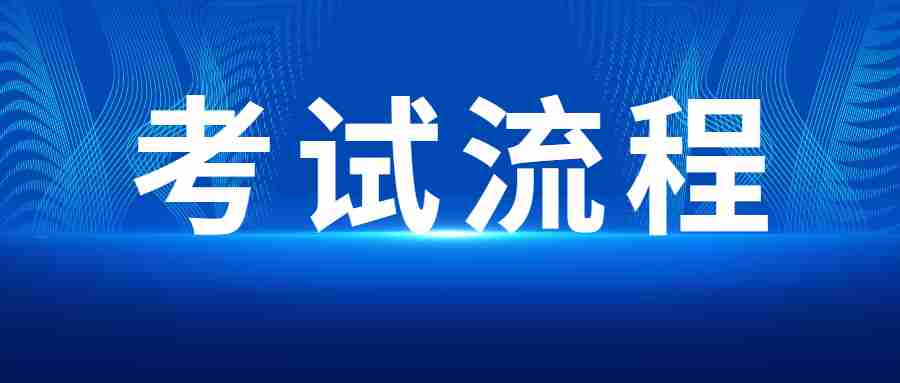 考试流程